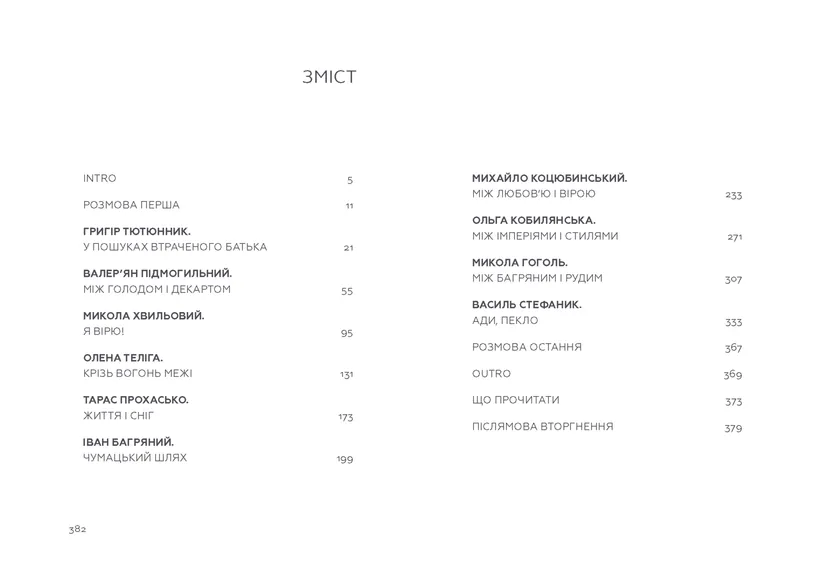 ЗМІСТ

INTRO 5

РОЗМОВА ПЕРША 11

ГРИГІР ТЮТЮННИК.
У ПОШУКАХ ВТРАЧЕНОГО БАТЬКА 21

ВАЛЕР'ЯН ПІДМОГИЛЬНИЙ.
МІЖ ГОЛОДОМ І ДЕКАРТОМ 55

МИКОЛА ХВИЛЬОВИЙ.
Я ВІРЮ! 95

ОЛЕНА ТЕЛІГА.
КРІЗЬ ВОГОНЬ МЕЖІ 131

ТАРАС ПРОХАСЬКО.
ЖИТТЯ І СНІГ 173

ІВАН БАГРЯНИЙ.
ЧУМАЦЬКИЙ ШЛЯХ 199

МИХАЙЛО КОЦЮБИНСЬКИЙ.
МІЖ ЛЮБОВ'Ю І ВІРОЮ 233

ОЛЬГА КОБИЛЯНСЬКА.
МІЖ ІМПЕРІЯМИ І СТИЛЯМИ 271

МИКОЛА ГОГОЛЬ.
МІЖ БАГРЯНИМ І РУДИМ 307

ВАСИЛЬ СТЕФАНИК.
АДИ, ПЕКЛО 333

РОЗМОВА ОСТАННЯ 367

OUTRO 369

ЩО ПРОЧИТАТИ 373

ПІСЛЯМОВА ВТОРГНЕННЯ 379

382